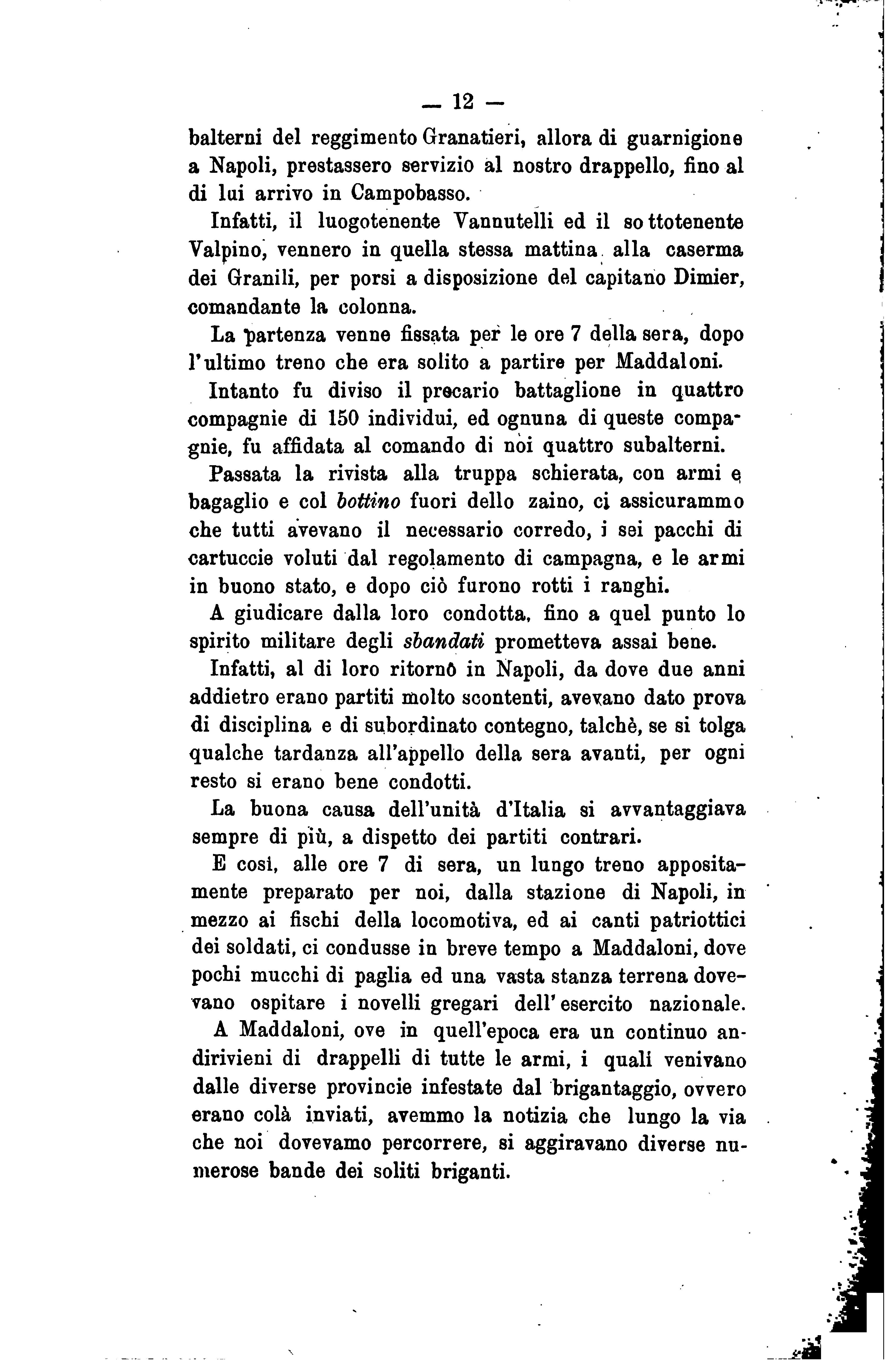 — 12 —

balterni del reggimento Granatieri, allora di guarnigione a Napoli, prestassero servizio al nostro drappello, fino al di lui arrivo in Campobasso.

Infatti, il luogotenente Vannutelli ed il sottotenente Valpino, vennero in quella stessa mattina alla caserma dei Granili, per porsi a disposizione del capitano Dimier, comandante la colonna.

La partenza venne fissata per le ore 7 della sera, dopo l'ultimo treno che era solito a partire per Maddaloni.

Intanto fu diviso il precario battaglione in quattro compagnie di 150 individui, ed ognuna di queste compagnie, fu affidata al comando di noi quattro subalterni.

Passata la rivista alla truppa schierata, con armi e bagaglio e col bottino fuori dello zaino, ci assicurammo che tutti avevano il necessario corredo, i sei pacchi di cartuccie voluti dal regolamento di campagna, e le armi in buono stato, e dopo ciò furono rotti i ranghi.

A giudicare dalla loro condotta, fino a quel punto lo spirito militare degli sbandati prometteva assai bene.

Infatti, al di loro ritornò in Napoli, da dove due anni addietro erano partiti molto scontenti, avevano dato prova di disciplina e di subordinato contegno, talchè, se si tolga qualche tardanza all'appello della sera avanti, per ogni resto si erano bene condotti.

La buona causa dell'unità d'Italia si avvantaggiava sempre di più, a dispetto dei partiti contrari.

E così, alle ore 7 di sera, un lungo treno appositamente preparato per noi, dalla stazione di Napoli, in mezzo ai fischi della locomotiva, ed ai canti patriottici dei soldati, ci condusse in breve tempo a Maddaloni, dove pochi mucchi di paglia ed una vasta stanza terrena dovevano ospitare i novelli gregari dell'esercito nazionale.

A Maddaloni, ove in quell'epoca era un continuo andirivieni di drappelli di tutte le armi, i quali venivano dalle diverse provincie infestate dal brigantaggio, ovvero erano colà inviati, avemmo la notizia che lungo la via che noi dovevamo percorrere, si aggiravano diverse numerose bande dei soliti briganti.